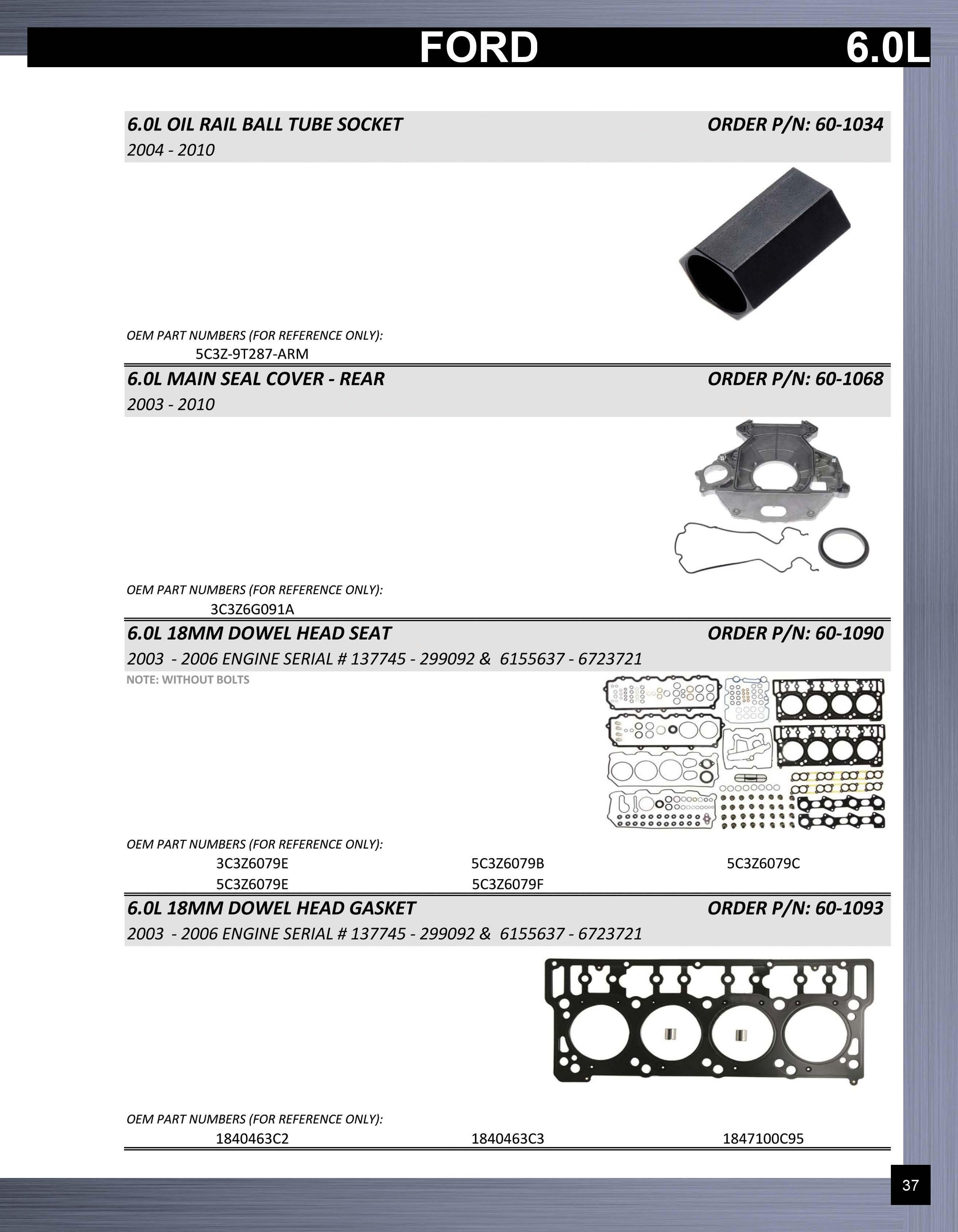 FORD 6.0L

6.0L OIL RAIL BALL TUBE SOCKET ORDER P/N: 60-1034
2004 - 2010

OEM PART NUMBERS (FOR REFERENCE ONLY):
5C3Z-9T287-ARM

6.0L MAIN SEAL COVER - REAR ORDER P/N: 60-1068
2003 - 2010

OEM PART NUMBERS (FOR REFERENCE ONLY):
3C3Z6G091A

6.0L 18MM DOWEL HEAD SEAT ORDER P/N: 60-1090
2003 - 2006 ENGINE SERIAL # 137745 - 299092 & 6155637 - 6723721
NOTE: WITHOUT BOLTS

OEM PART NUMBERS (FOR REFERENCE ONLY):
3C3Z6079E 5C3Z6079B 5C3Z6079C
5C3Z6079E 5C3Z6079F

6.0L 18MM DOWEL HEAD GASKET ORDER P/N: 60-1093
2003 - 2006 ENGINE SERIAL # 137745 - 299092 & 6155637 - 6723721

OEM PART NUMBERS (FOR REFERENCE ONLY):
1840463C2 1840463C3 1847100C95

37